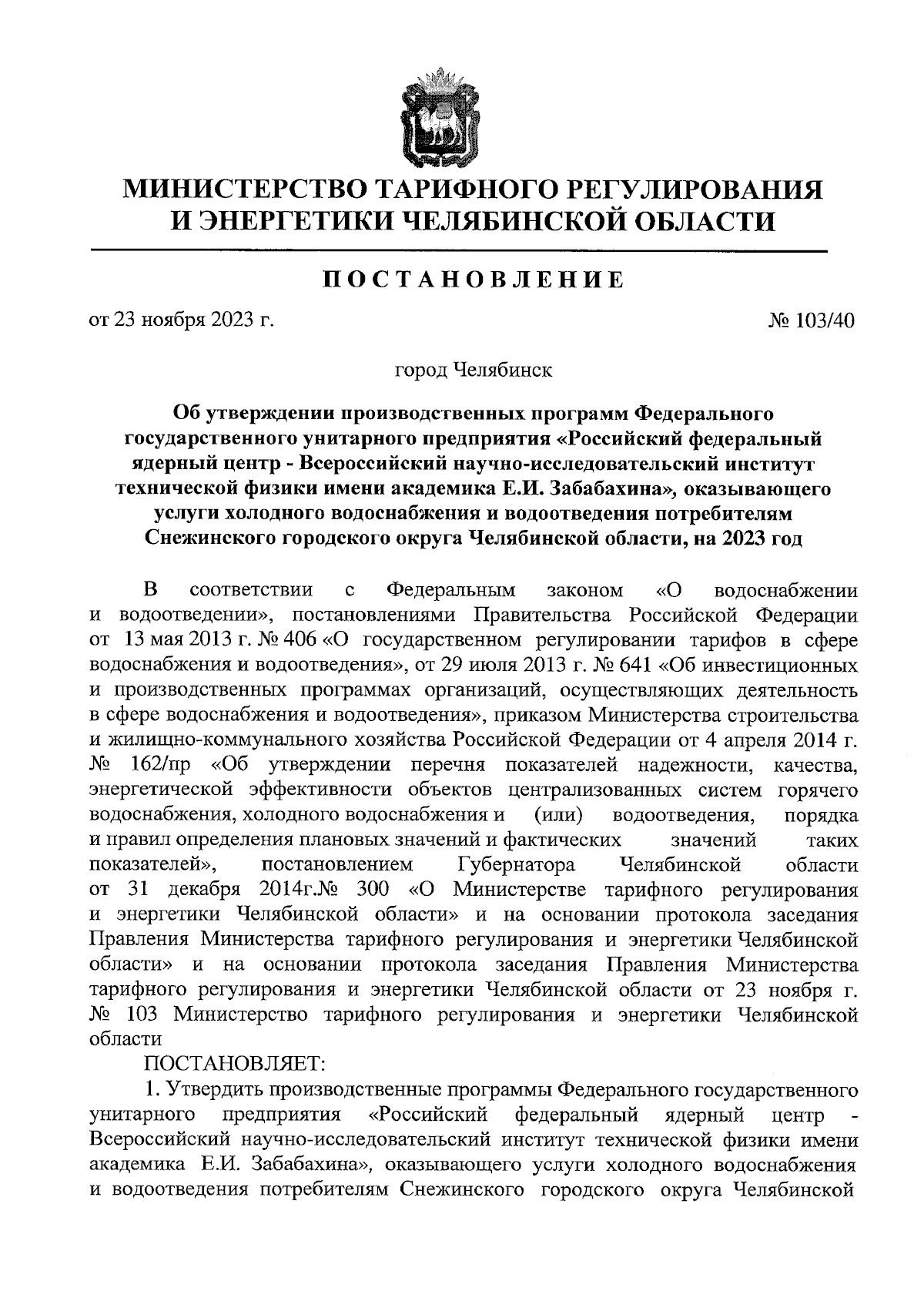 МИНИСТЕРСТВО ТАРИФНОГО РЕГУЛИРОВАНИЯ И ЭНЕРГЕТИКИ ЧЕЛЯБИНСКОЙ ОБЛАСТИ

ПОСТАНОВЛЕНИЕ

от 23 ноября 2023 г. № 103/40

город Челябинск

Об утверждении производственных программ Федерального государственного унитарного предприятия «Российский федеральный ядерный центр - Всероссийский научно-исследовательский институт технической физики имени академика Е.И. Забабахина», оказывающего услуги холодного водоснабжения и водоотведения потребителям Снежинского городского округа Челябинской области, на 2023 год

В соответствии с Федеральным законом «О водоснабжении и водоотведении», постановлениями Правительства Российской Федерации от 13 мая 2013 г. № 406 «О государственном регулировании тарифов в сфере водоснабжения и водоотведения», от 29 июля 2013 г. № 641 «Об инвестиционных и производственных программах организаций, осуществляющих деятельность в сфере водоснабжения и водоотведения», приказом Министерства строительства и жилищно-коммунального хозяйства Российской Федерации от 4 апреля 2014 г. № 162/пр «Об утверждении перечня показателей надежности, качества, энергетической эффективности объектов централизованных систем горячего водоснабжения, холодного водоснабжения и (или) водоотведения, порядка и правил определения плановых значений и фактических значений таких показателей», постановлением Губернатора Челябинской области от 31 декабря 2014г.№ 300 «О Министерстве тарифного регулирования и энергетики Челябинской области» и на основании протокола заседания Правления Министерства тарифного регулирования и энергетики Челябинской области» и на основании протокола заседания Правления Министерства тарифного регулирования и энергетики Челябинской области от 23 ноября г. № 103 Министерство тарифного регулирования и энергетики Челябинской области

ПОСТАНОВЛЯЕТ:

1. Утвердить производственные программы Федерального государственного унитарного предприятия «Российский федеральный ядерный центр - Всероссийский научно-исследовательский институт технической физики имени академика Е.И. Забабахина», оказывающего услуги холодного водоснабжения и водоотведения потребителям Снежинского городского округа Челябинской